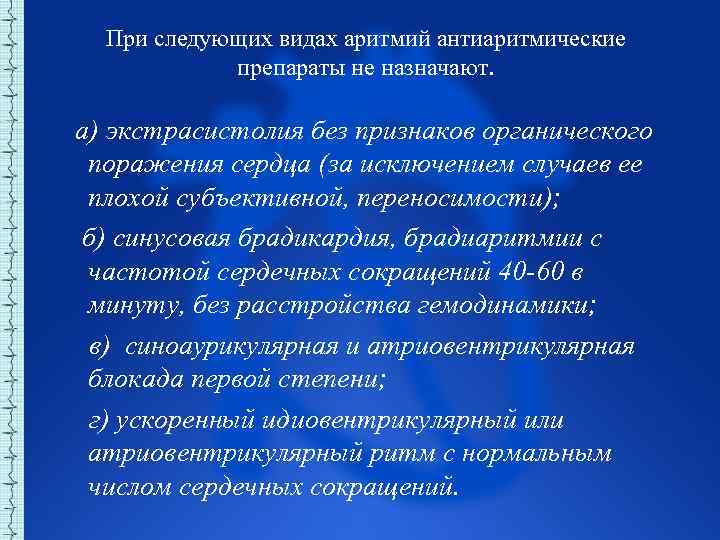 При следующих видах аритмий антиаритмические препараты не назначают.

а) экстрасистолия без признаков органического поражения сердца (за исключением случаев ее плохой субъективной, переносимости);

б) синусовая брадикардия, брадиаритмии с частотой сердечных сокращений 40-60 в минуту, без расстройства гемодинамики;

в) синоаурикулярная и атриовентрикулярная блокада первой степени;

г) ускоренный идиовентрикулярный или атриовентрикулярный ритм с нормальным числом сердечных сокращений.